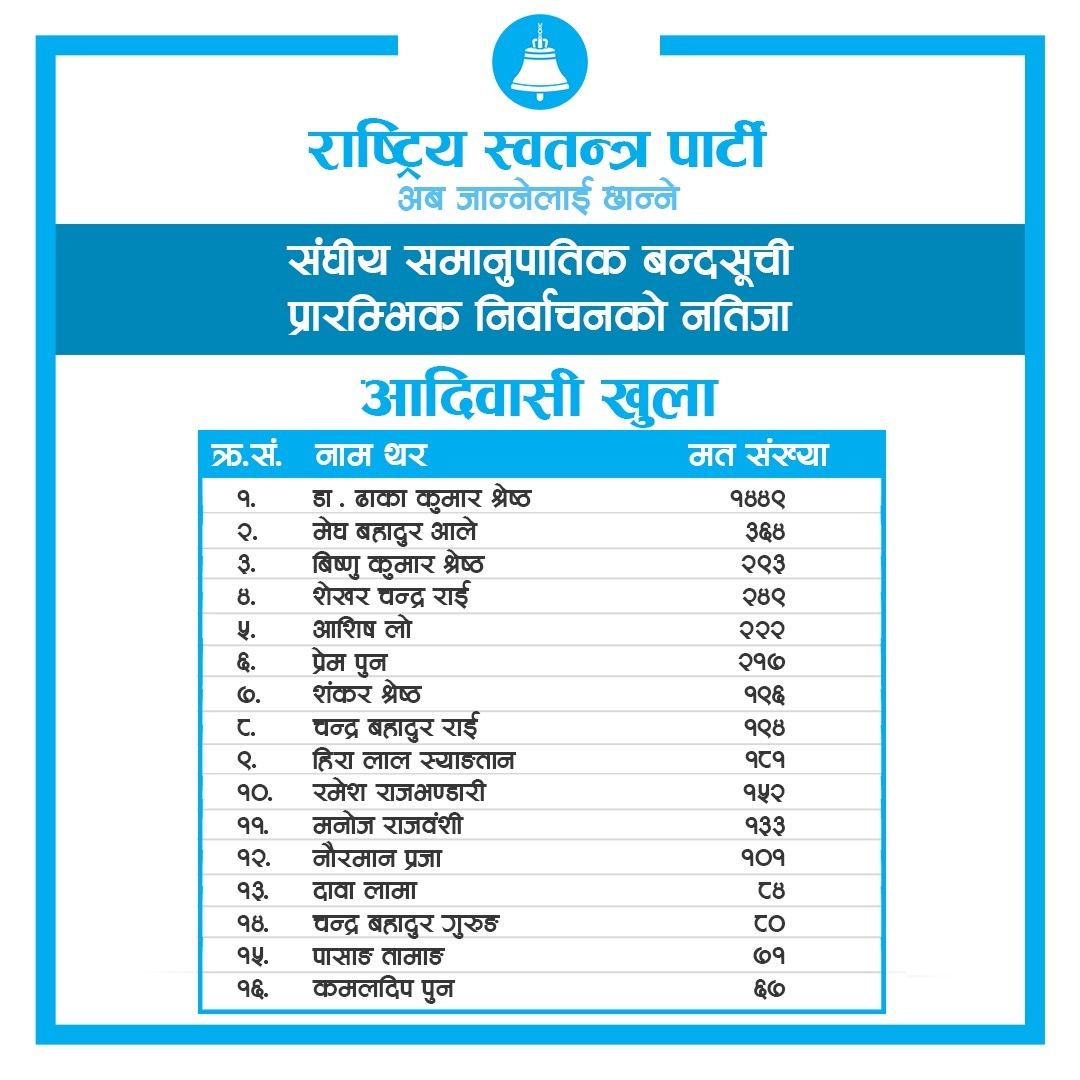 राष्ट्रिय स्वतन्त्र पार्टी
अब जान्नेलाई छान्ने

संघीय समानुपातिक बन्दसूची
प्रारम्भिक निर्वाचनको नतिजा

आदिवासी खुला

| क्र.सं. | नाम थर | मत संख्या |
|---|---|---|
| १. | डा . ढाका कुमार श्रेष्ठ | १४४९ |
| २. | मेघ बहादुर आले | ३६४ |
| ३. | बिष्णु कुमार श्रेष्ठ | २९३ |
| ४. | शेखर चन्द्र राई | २४९ |
| ५. | आशिष लो | २२२ |
| ६. | प्रेम पुन | २१७ |
| ७. | शंकर श्रेष्ठ | १९६ |
| ८. | चन्द्र बहादुर राई | १९४ |
| ९. | हिरा लाल स्याङतान | १८१ |
| १०. | रमेश राजभण्डारी | १५२ |
| ११. | मनोज राजवंशी | १३३ |
| १२. | नौरमान प्रजा | १०१ |
| १३. | दावा लामा | ८४ |
| १४. | चन्द्र बहादुर गुरुङ | ८० |
| १५. | पासाङ तामाङ | ७१ |
| १६. | कमलदिप पुन | ६७ |